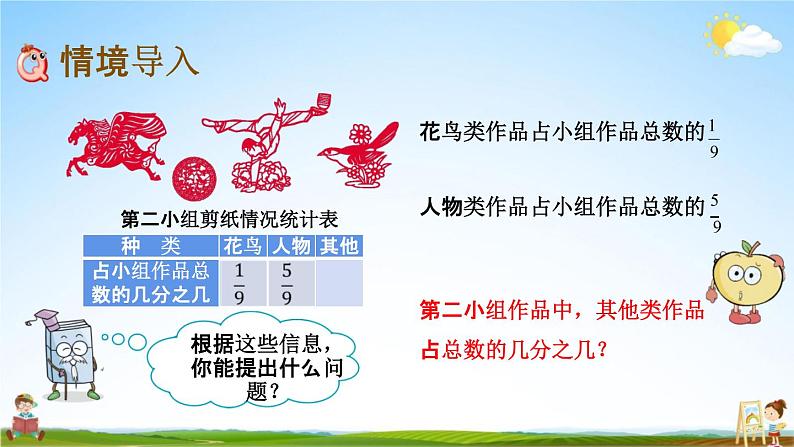 情境导入

第二小组剪纸情况统计表

| 种 类 | 花鸟 | 人物 | 其他 |
|---|---|---|---|
| 占小组作品总数的几分之几 | $\frac{1}{9}$ | $\frac{5}{9}$ | |

根据这些信息，你能提出什么问题？

花鸟类作品占小组作品总数的$\frac{1}{9}$

人物类作品占小组作品总数的$\frac{5}{9}$

第二小组作品中，其他类作品占总数的几分之几？